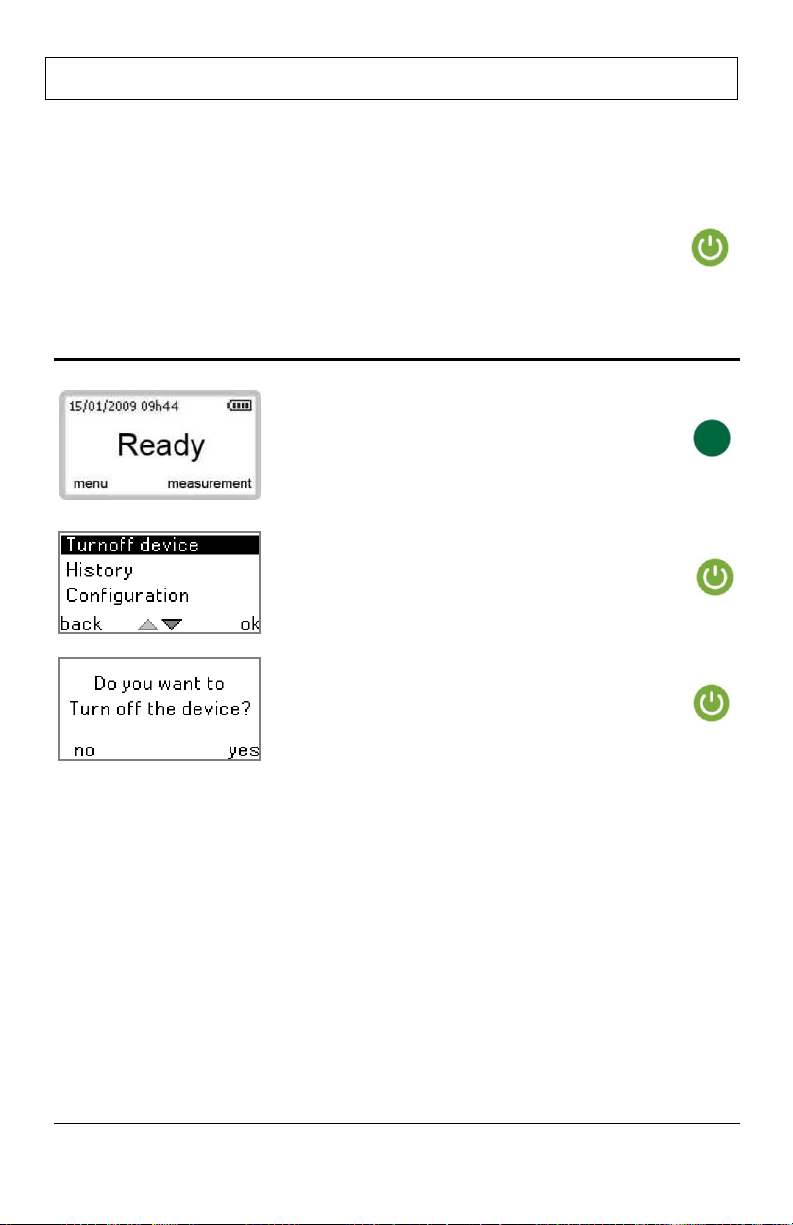 15/01/2009 09h44

Ready

menu measurement

Turnoff device
History
Configuration
back ok

Do you want to
Turn off the device?

no yes